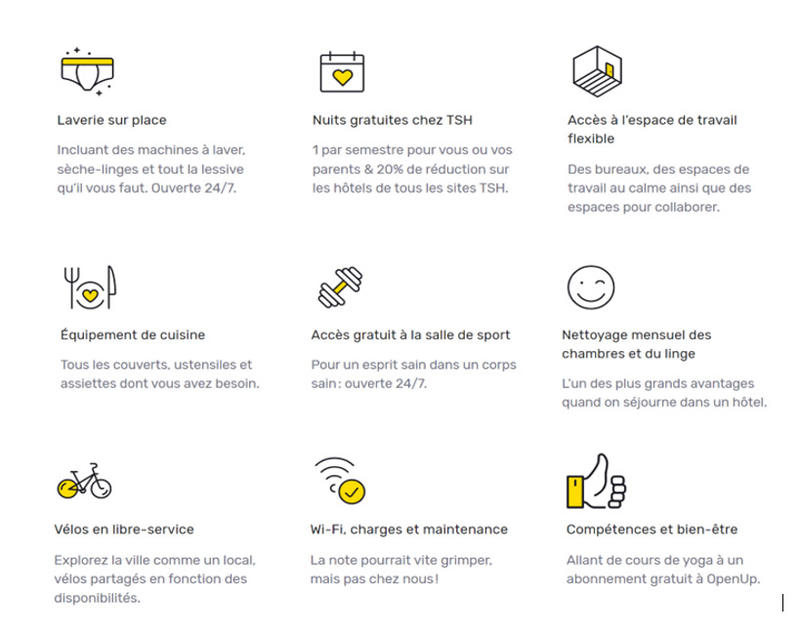 Laverie sur place

Incluant des machines à laver, sèche-linges et tout la lessive qu'il vous faut. Ouverte 24/7.

Nuits gratuites chez TSH

1 par semestre pour vous ou vos parents & 20% de réduction sur les hôtels de tous les sites TSH.

Accès à l'espace de travail flexible

Des bureaux, des espaces de travail au calme ainsi que des espaces pour collaborer.

Équipement de cuisine

Tous les couverts, ustensiles et assiettes dont vous avez besoin.

Accès gratuit à la salle de sport

Pour un esprit sain dans un corps sain: ouverte 24/7.

Nettoyage mensuel des chambres et du linge

L'un des plus grands avantages quand on séjourne dans un hôtel.

Vélos en libre-service

Explorez la ville comme un local, vélos partagés en fonction des disponibilités.

Wi-Fi, charges et maintenance

La note pourrait vite grimper, mais pas chez nous!

Compétences et bien-être

Allant de cours de yoga à un abonnement gratuit à OpenUp.